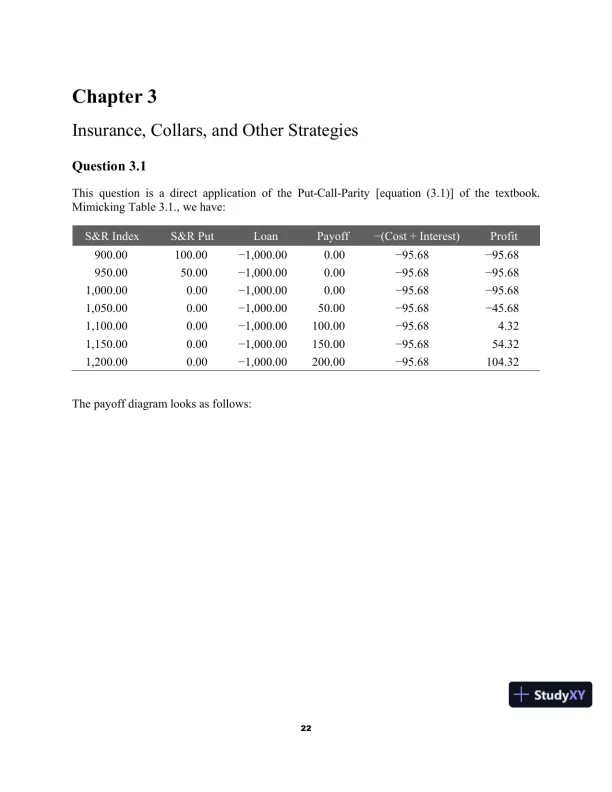 Chapter 3

Insurance, Collars, and Other Strategies

Question 3.1

This question is a direct application of the Put-Call-Parity [equation (3.1)] of the textbook. Mimicking Table 3.1., we have:

| S&R Index | S&R Put | Loan | Payoff | −(Cost + Interest) | Profit |
|---|---|---|---|---|---|
| 900.00 | 100.00 | −1,000.00 | 0.00 | −95.68 | −95.68 |
| 950.00 | 50.00 | −1,000.00 | 0.00 | −95.68 | −95.68 |
| 1,000.00 | 0.00 | −1,000.00 | 0.00 | −95.68 | −95.68 |
| 1,050.00 | 0.00 | −1,000.00 | 50.00 | −95.68 | −45.68 |
| 1,100.00 | 0.00 | −1,000.00 | 100.00 | −95.68 | 4.32 |
| 1,150.00 | 0.00 | −1,000.00 | 150.00 | −95.68 | 54.32 |
| 1,200.00 | 0.00 | −1,000.00 | 200.00 | −95.68 | 104.32 |

The payoff diagram looks as follows:

StudyXY

22